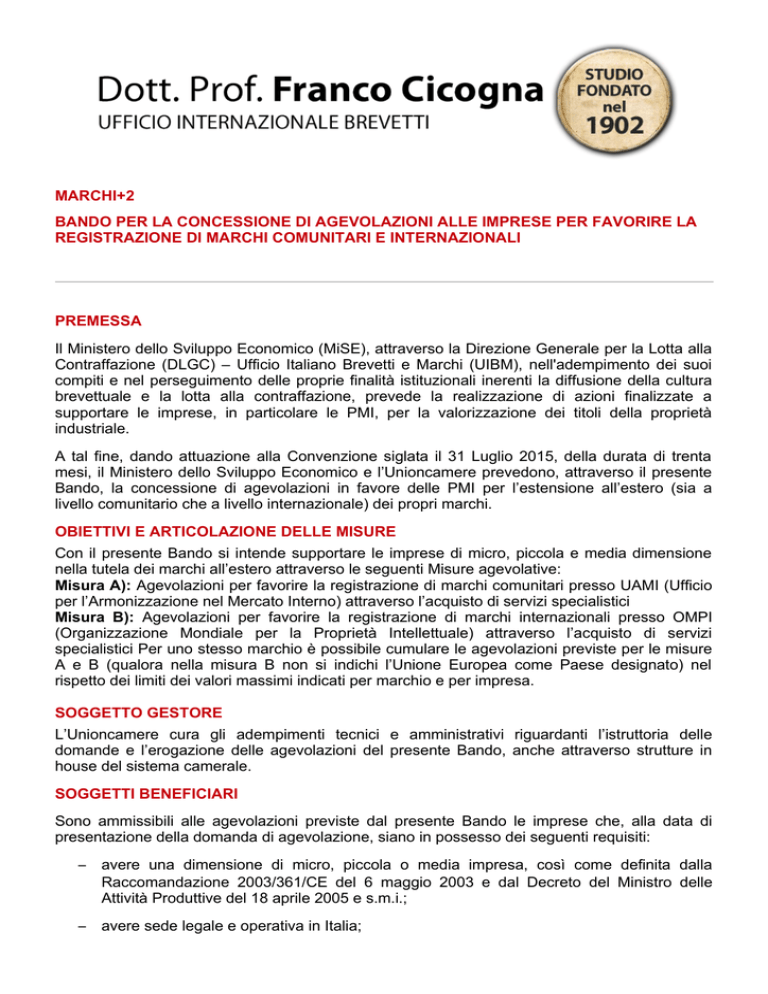 Dott. Prof. Franco Cicogna
UFFICIO INTERNAZIONALE BREVETTI

STUDIO
FONDATO
nel
1902

MARCHI+2

BANDO PER LA CONCESSIONE DI AGEVOLAZIONI ALLE IMPRESE PER FAVORIRE LA REGISTRAZIONE DI MARCHI COMUNITARI E INTERNAZIONALI

PREMESSA

Il Ministero dello Sviluppo Economico (MiSE), attraverso la Direzione Generale per la Lotta alla Contraffazione (DLGC) – Ufficio Italiano Brevetti e Marchi (UIBM), nell'adempimento dei suoi compiti e nel perseguimento delle proprie finalità istituzionali inerenti la diffusione della cultura brevettuale e la lotta alla contraffazione, prevede la realizzazione di azioni finalizzate a supportare le imprese, in particolare le PMI, per la valorizzazione dei titoli della proprietà industriale.

A tal fine, dando attuazione alla Convenzione siglata il 31 Luglio 2015, della durata di trenta mesi, il Ministero dello Sviluppo Economico e l'Unioncamere prevedono, attraverso il presente Bando, la concessione di agevolazioni in favore delle PMI per l'estensione all'estero (sia a livello comunitario che a livello internazionale) dei propri marchi.

OBIETTIVI E ARTICOLAZIONE DELLE MISURE

Con il presente Bando si intende supportare le imprese di micro, piccola e media dimensione nella tutela dei marchi all'estero attraverso le seguenti Misure agevolative:
Misura A): Agevolazioni per favorire la registrazione di marchi comunitari presso UAMI (Ufficio per l'Armonizzazione nel Mercato Interno) attraverso l'acquisto di servizi specialistici
Misura B): Agevolazioni per favorire la registrazione di marchi internazionali presso OMPI (Organizzazione Mondiale per la Proprietà Intellettuale) attraverso l'acquisto di servizi specialistici Per uno stesso marchio è possibile cumulare le agevolazioni previste per le misure A e B (qualora nella misura B non si indichi l'Unione Europea come Paese designato) nel rispetto dei limiti dei valori massimi indicati per marchio e per impresa.

SOGGETTO GESTORE

L'Unioncamere cura gli adempimenti tecnici e amministrativi riguardanti l'istruttoria delle domande e l'erogazione delle agevolazioni del presente Bando, anche attraverso strutture in house del sistema camerale.

SOGGETTI BENEFICIARI

Sono ammissibili alle agevolazioni previste dal presente Bando le imprese che, alla data di presentazione della domanda di agevolazione, siano in possesso dei seguenti requisiti:

– avere una dimensione di micro, piccola o media impresa, così come definita dalla Raccomandazione 2003/361/CE del 6 maggio 2003 e dal Decreto del Ministro delle Attività Produttive del 18 aprile 2005 e s.m.i.;

– avere sede legale e operativa in Italia;